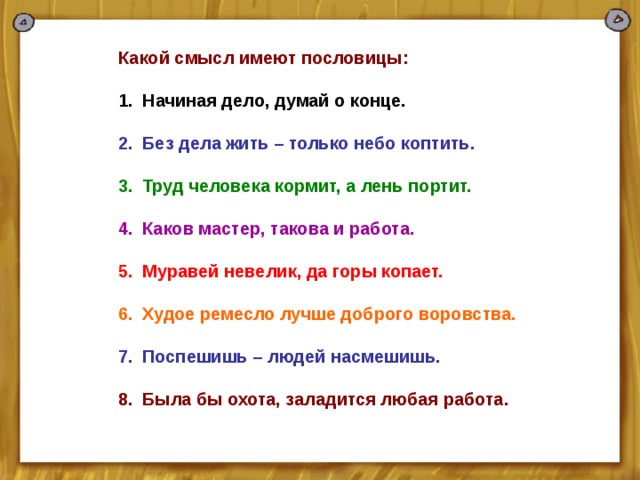 Какой смысл имеют пословицы:

1. Начиная дело, думай о конце.

2. Без дела жить – только небо коптить.

3. Труд человека кормит, а лень портит.

4. Каков мастер, такова и работа.

5. Муравей невелик, да горы копает.

6. Худое ремесло лучше доброго воровства.

7. Поспешишь – людей насмешишь.

8. Была бы охота, заладится любая работа.